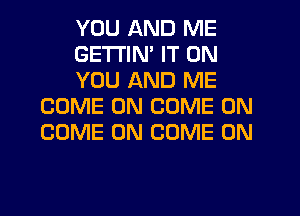 YOU AND ME
GETTIN' IT ON
YOU AND ME
COME ON COME ON
COME ON COME ON